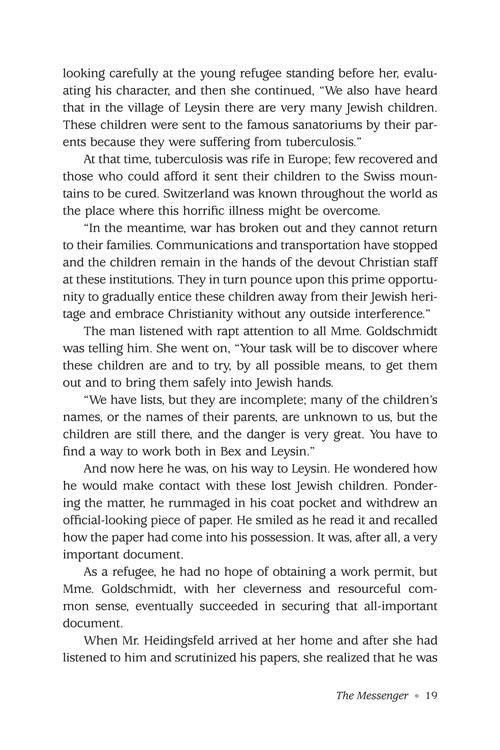 looking carefully at the young refugee standing before her, evaluating his character, and then she continued, "We also have heard that in the village of Leysin there are very many Jewish children. These children were sent to the famous sanatoriums by their parents because they were suffering from tuberculosis."

At that time, tuberculosis was rife in Europe; few recovered and those who could afford it sent their children to the Swiss mountains to be cured. Switzerland was known throughout the world as the place where this horrific illness might be overcome.

"In the meantime, war has broken out and they cannot return to their families. Communications and transportation have stopped and the children remain in the hands of the devout Christian staff at these institutions. They in turn pounce upon this prime opportunity to gradually entice these children away from their Jewish heritage and embrace Christianity without any outside interference."

The man listened with rapt attention to all Mme. Goldschmidt was telling him. She went on, "Your task will be to discover where these children are and to try, by all possible means, to get them out and to bring them safely into Jewish hands.

"We have lists, but they are incomplete; many of the children's names, or the names of their parents, are unknown to us, but the children are still there, and the danger is very great. You have to find a way to work both in Bex and Leysin."

And now here he was, on his way to Leysin. He wondered how he would make contact with these lost Jewish children. Pondering the matter, he rummaged in his coat pocket and withdrew an official-looking piece of paper. He smiled as he read it and recalled how the paper had come into his possession. It was, after all, a very important document.

As a refugee, he had no hope of obtaining a work permit, but Mme. Goldschmidt, with her cleverness and resourceful common sense, eventually succeeded in securing that all-important document.

When Mr. Heidingsfeld arrived at her home and after she had listened to him and scrutinized his papers, she realized that he was

The Messenger • 19